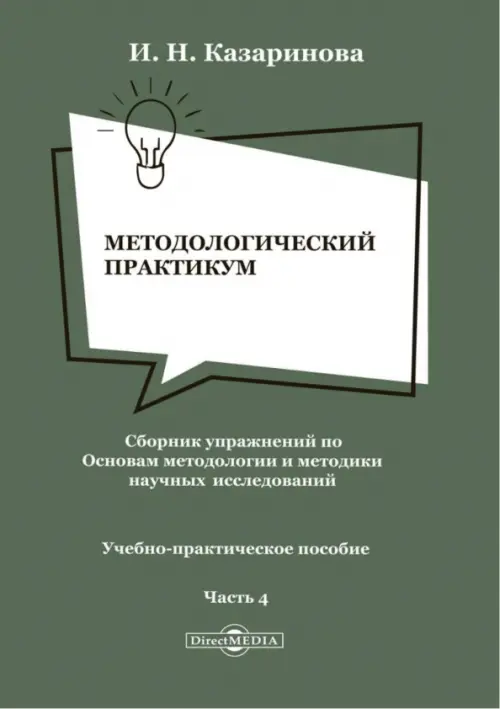 И. Н. Казаринова

МЕТОДОЛОГИЧЕСКИЙ ПРАКТИКУМ

Сборник упражнений по Основам методологии и методики научных исследований

Учебно-практическое пособие

Часть 4

DirectMEDIA